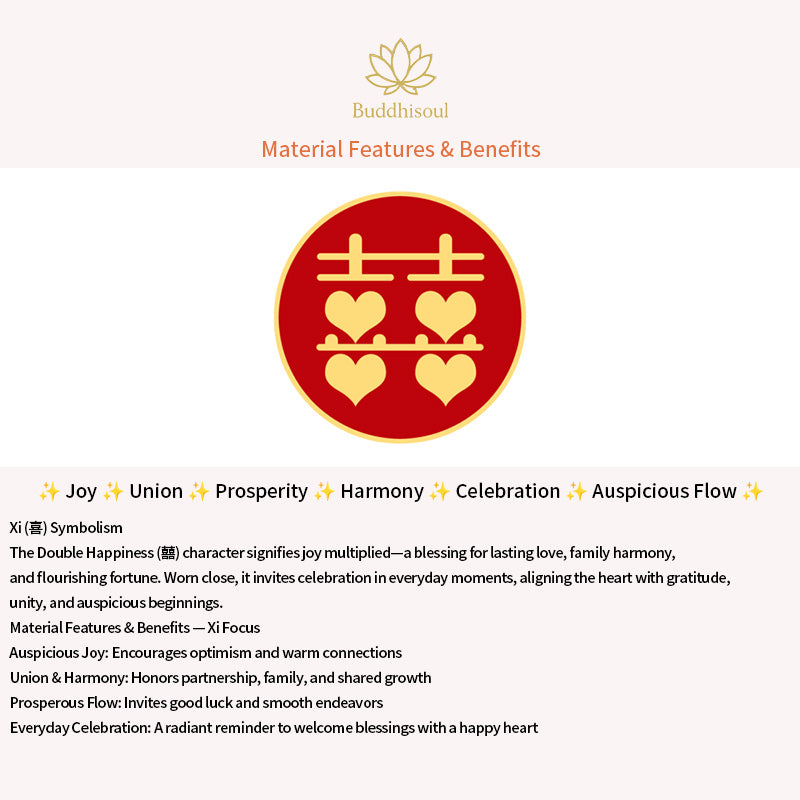 Buddhisoul

Material Features & Benefits

✨ Joy ✨ Union ✨ Prosperity ✨ Harmony ✨ Celebration ✨ Auspicious Flow ✨

Xi (喜) Symbolism

The Double Happiness (囍) character signifies joy multiplied—a blessing for lasting love, family harmony, and flourishing fortune. Worn close, it invites celebration in everyday moments, aligning the heart with gratitude, unity, and auspicious beginnings.

Material Features & Benefits — Xi Focus
Auspicious Joy: Encourages optimism and warm connections
Union & Harmony: Honors partnership, family, and shared growth
Prosperous Flow: Invites good luck and smooth endeavors
Everyday Celebration: A radiant reminder to welcome blessings with a happy heart